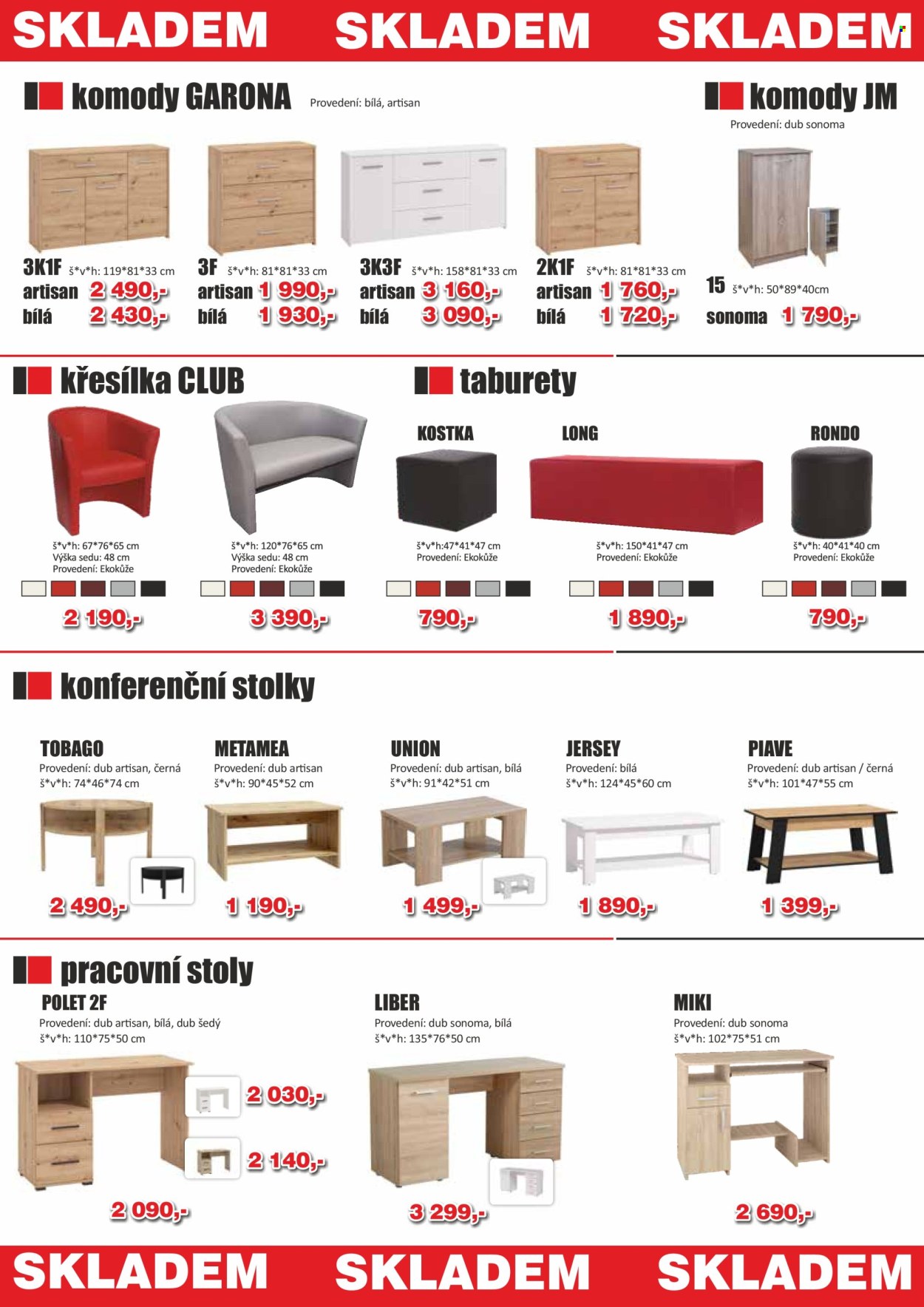 SKLADEM SKLADEM SKLADEM

komody GARONA Provedení: bílá, artisan

3K1F š*v*h: 119*81*33 cm
artisan 2 490,-
bílá 2 430,-

3F š*v*h: 81*81*33 cm
artisan 1 990,-
bílá 1 930,-

3K3F š*v*h: 158*81*33 cm
artisan 3 160,-
bílá 3 090,-

2K1F š*v*h: 81*81*33 cm
artisan 1 760,-
bílá 1 720,-

komody JM
Provedení: dub sonoma

15 š*v*h: 50*89*40cm
sonoma 1 790,-

křesílka CLUB

š*v*h: 67*76*65 cm
Výška sedu: 48 cm
Provedení: Ekokůže
2 190,-

š*v*h: 120*76*65 cm
Výška sedu: 48 cm
Provedení: Ekokůže
3 390,-

taburety

KOSTKA
š*v*h:47*41*47 cm
Provedení: Ekokůže
790,-

LONG
š*v*h: 150*41*47 cm
Provedení: Ekokůže
1 890,-

RONDO
š*v*h: 40*41*40 cm
Provedení: Ekokůže
790,-

konferenční stolky

TOBAGO
Provedení: dub artisan, černá
š*v*h: 74*46*74 cm
2 490,-

METAMEA
Provedení: dub artisan
š*v*h: 90*45*52 cm
1 190,-

UNION
Provedení: dub artisan, bílá
š*v*h: 91*42*51 cm
1 499,-

JERSEY
Provedení: bílá
š*v*h: 124*45*60 cm
1 890,-

PIAVE
Provedení: dub artisan / černá
š*v*h: 101*47*55 cm
1 399,-

pracovní stoly

POLET 2F
Provedení: dub artisan, bílá, dub šedý
š*v*h: 110*75*50 cm
2 030,-
2 140,-
2 090,-

LIBER
Provedení: dub sonoma, bílá
š*v*h: 135*76*50 cm
3 299,-

MIKI
Provedení: dub sonoma
š*v*h: 102*75*51 cm
2 690,-

SKLADEM SKLADEM SKLADEM